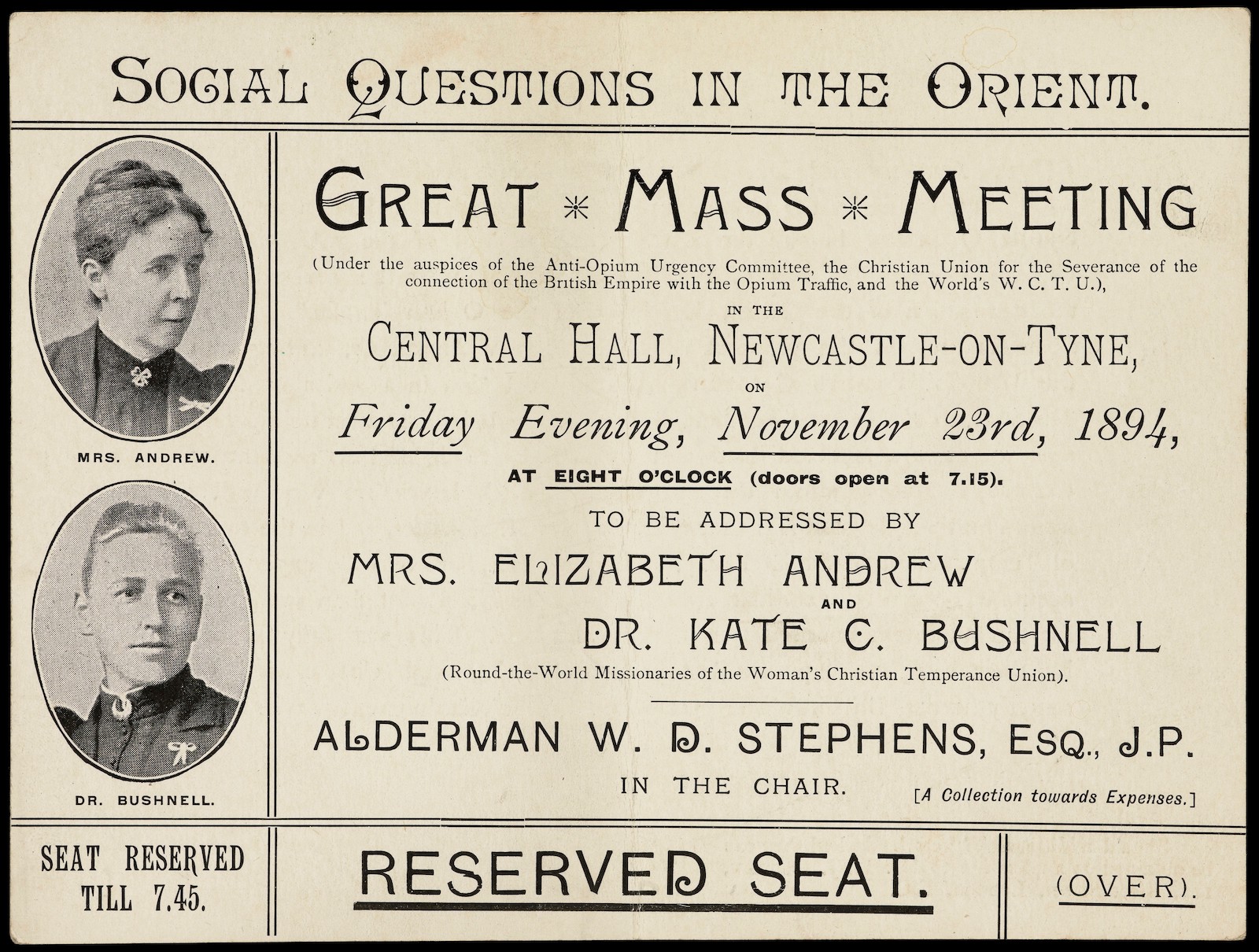 SOCIAL QUESTIONS IN THE ORIENT.

MRS. ANDREW.

DR. BUSHNELL.

GREAT * MASS * MEETING

(Under the auspices of the Anti-Opium Urgency Committee, the Christian Union for the Severance of the connection of the British Empire with the Opium Traffic, and the World's W. C. T. U.),

IN THE

CENTRAL HALL, NEWCASTLE-ON-TYNE,

ON

Friday Evening, November 23rd, 1894,

AT EIGHT O'CLOCK (doors open at 7.15).

TO BE ADDRESSED BY

MRS. ELIZABETH ANDREW

AND

DR. KATE C. BUSHNELL

(Round-the-World Missionaries of the Woman's Christian Temperance Union).

ALDERMAN W. D. STEPHENS, ESQ., J.P.

IN THE CHAIR.

[A Collection towards Expenses.]

SEAT RESERVED
TILL 7.45.

RESERVED SEAT.

(OVER).